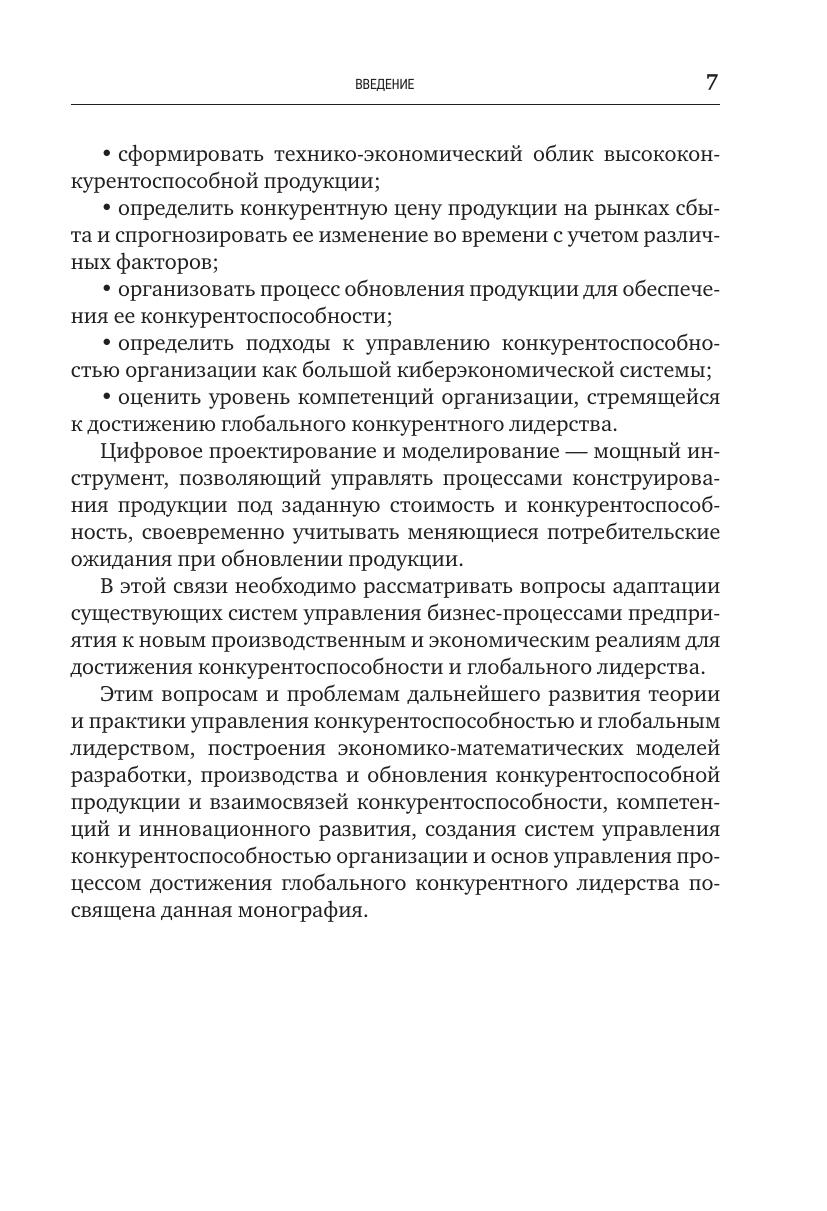 ВВЕДЕНИЕ 7

• сформировать технико-экономический облик высококонкурентоспособной продукции;

• определить конкурентную цену продукции на рынках сбыта и спрогнозировать ее изменение во времени с учетом различных факторов;

• организовать процесс обновления продукции для обеспечения ее конкурентоспособности;

• определить подходы к управлению конкурентоспособностью организации как большой киберэкономической системы;

• оценить уровень компетенций организации, стремящейся к достижению глобального конкурентного лидерства.

Цифровое проектирование и моделирование — мощный инструмент, позволяющий управлять процессами конструирования продукции под заданную стоимость и конкурентоспособность, своевременно учитывать меняющиеся потребительские ожидания при обновлении продукции.

В этой связи необходимо рассматривать вопросы адаптации существующих систем управления бизнес-процессами предприятия к новым производственным и экономическим реалиям для достижения конкурентоспособности и глобального лидерства.

Этим вопросам и проблемам дальнейшего развития теории и практики управления конкурентоспособностью и глобальным лидерством, построения экономико-математических моделей разработки, производства и обновления конкурентоспособной продукции и взаимосвязей конкурентоспособности, компетенций и инновационного развития, создания систем управления конкурентоспособностью организации и основ управления процессом достижения глобального конкурентного лидерства посвящена данная монография.